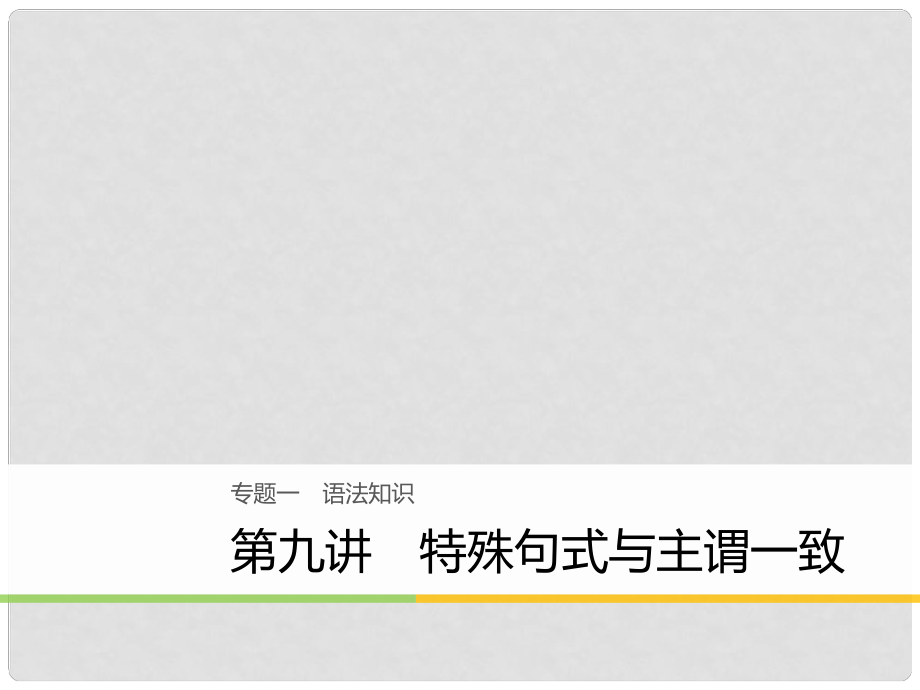 专题一　语法知识

第九讲　特殊句式与主谓一致